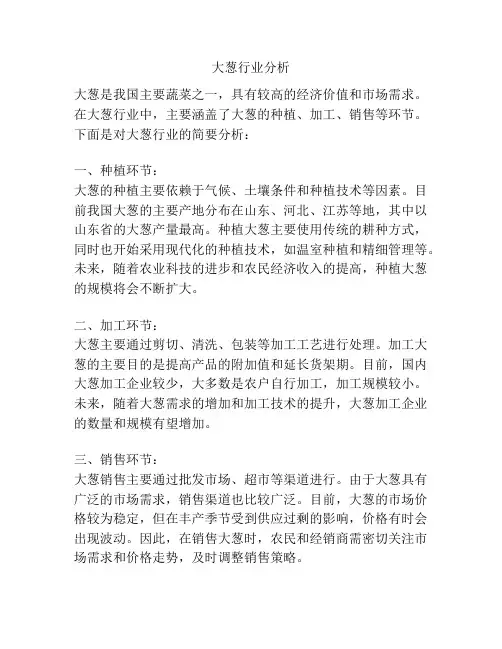 大葱行业分析

大葱是我国主要蔬菜之一，具有较高的经济价值和市场需求。在大葱行业中，主要涵盖了大葱的种植、加工、销售等环节。下面是对大葱行业的简要分析：

一、种植环节：
大葱的种植主要依赖于气候、土壤条件和种植技术等因素。目前我国大葱的主要产地分布在山东、河北、江苏等地，其中以山东省的大葱产量最高。种植大葱主要使用传统的耕种方式，同时也开始采用现代化的种植技术，如温室种植和精细管理等。未来，随着农业科技的进步和农民经济收入的提高，种植大葱的规模将会不断扩大。

二、加工环节：
大葱主要通过剪切、清洗、包装等加工工艺进行处理。加工大葱的主要目的是提高产品的附加值和延长货架期。目前，国内大葱加工企业较少，大多数是农户自行加工，加工规模较小。未来，随着大葱需求的增加和加工技术的提升，大葱加工企业的数量和规模有望增加。

三、销售环节：
大葱销售主要通过批发市场、超市等渠道进行。由于大葱具有广泛的市场需求，销售渠道也比较广泛。目前，大葱的市场价格较为稳定，但在丰产季节受到供应过剩的影响，价格有时会出现波动。因此，在销售大葱时，农民和经销商需密切关注市场需求和价格走势，及时调整销售策略。